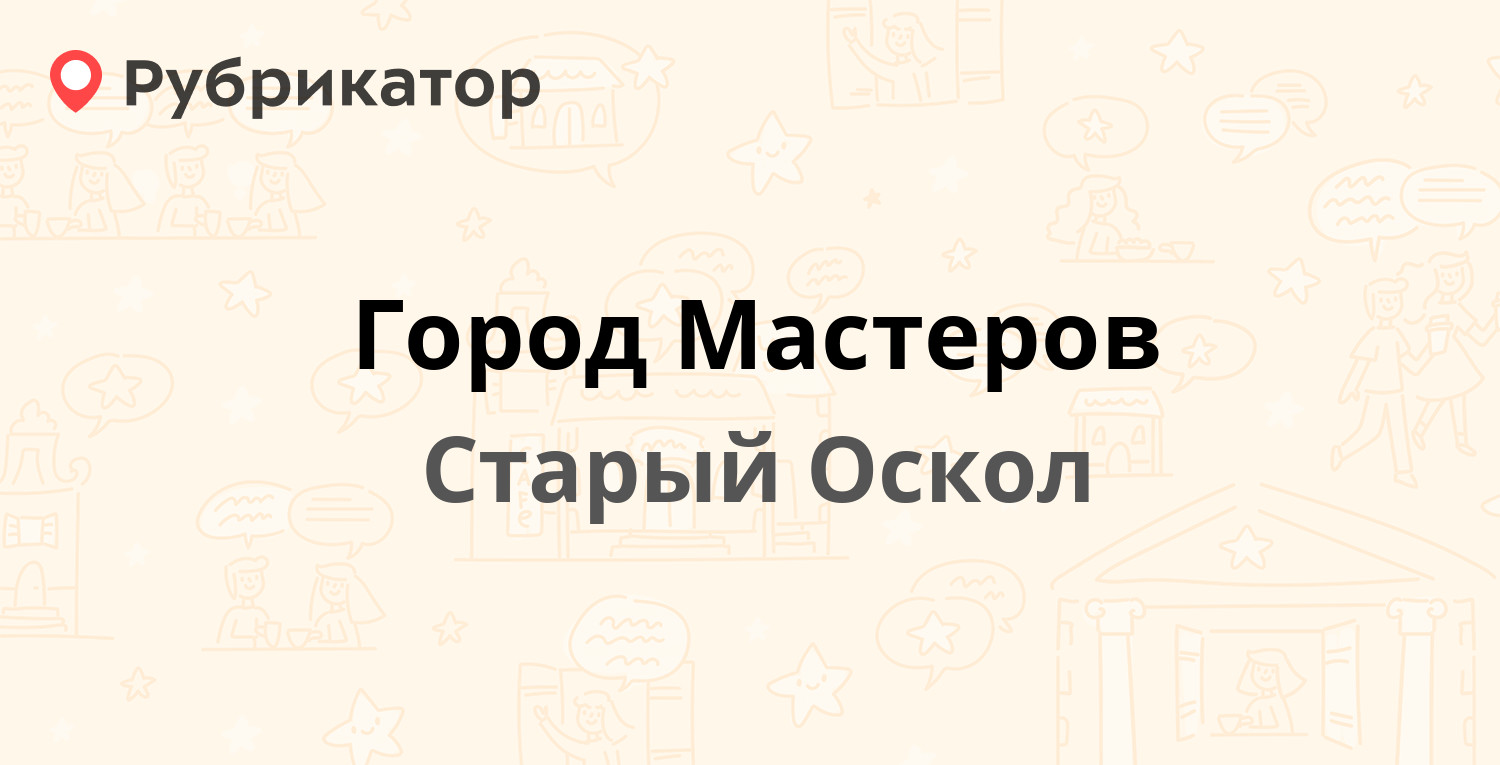 Рубрикатор

Город Мастеров

Старый Оскол